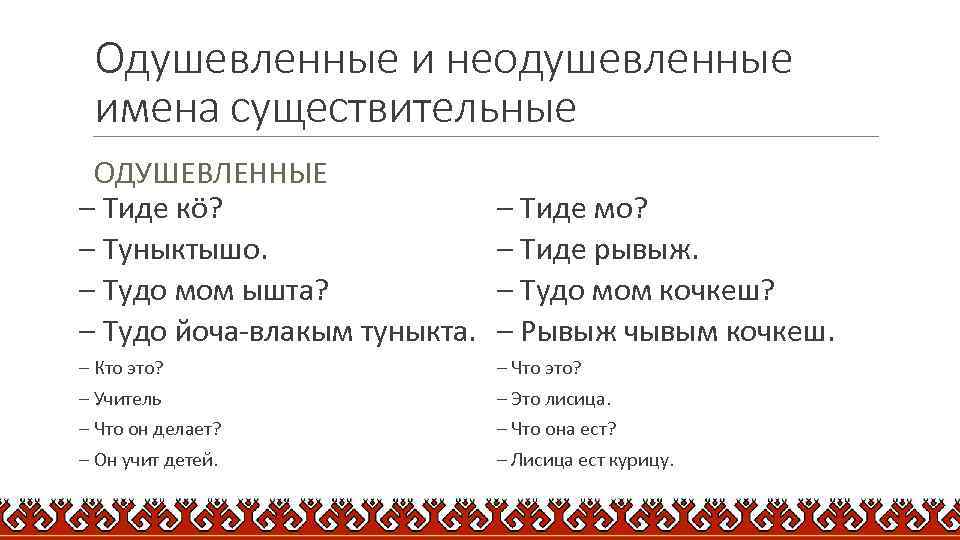 Одушевленные и неодушевленные имена существительные

ОДУШЕВЛЕННЫЕ

– Тиде кӧ?

– Туныктышо.

– Тудо мом ышта?

– Тудо йоча-влакым туныкта.

– Кто это?

– Учитель

– Что он делает?

– Он учит детей.

– Тиде мо?

– Тиде рывыж.

– Тудо мом кочкеш?

– Рывыж чывым кочкеш.

– Что это?

– Это лисица.

– Что она ест?

– Лисица ест курицу.